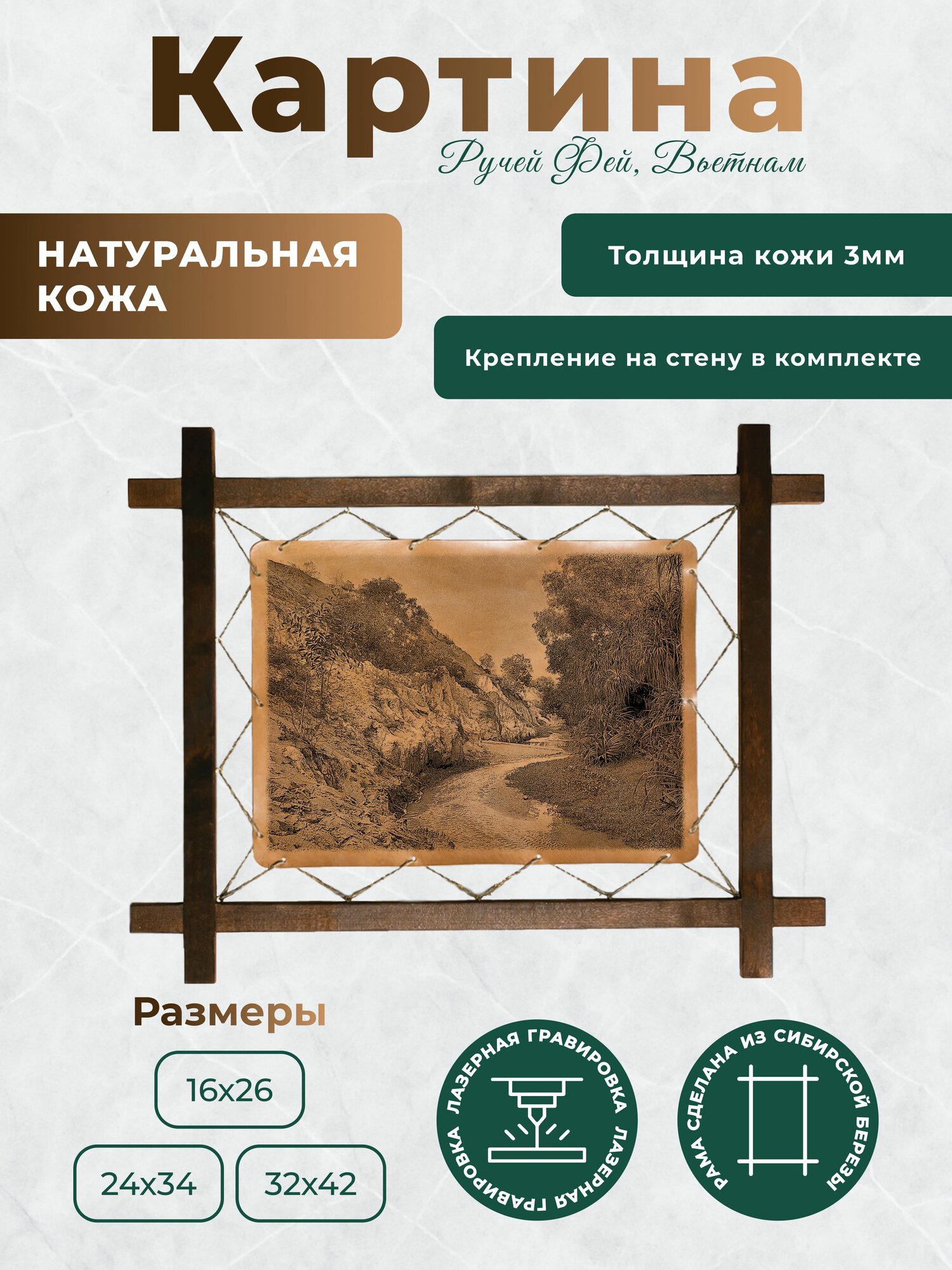 Картина
Ручей Фей, Вьетнам

НАТУРАЛЬНАЯ КОЖА

Толщина кожи 3мм

Крепление на стену в комплекте

Размеры

16x26

24x34

32x42

ЛАЗЕРНАЯ ГРАВИРОВКА ЛАЗЕРНАЯ ГРАВИРОВКА

РАМА СДЕЛАНА ИЗ СИБИРСКОЙ БЕРЕЗЫ